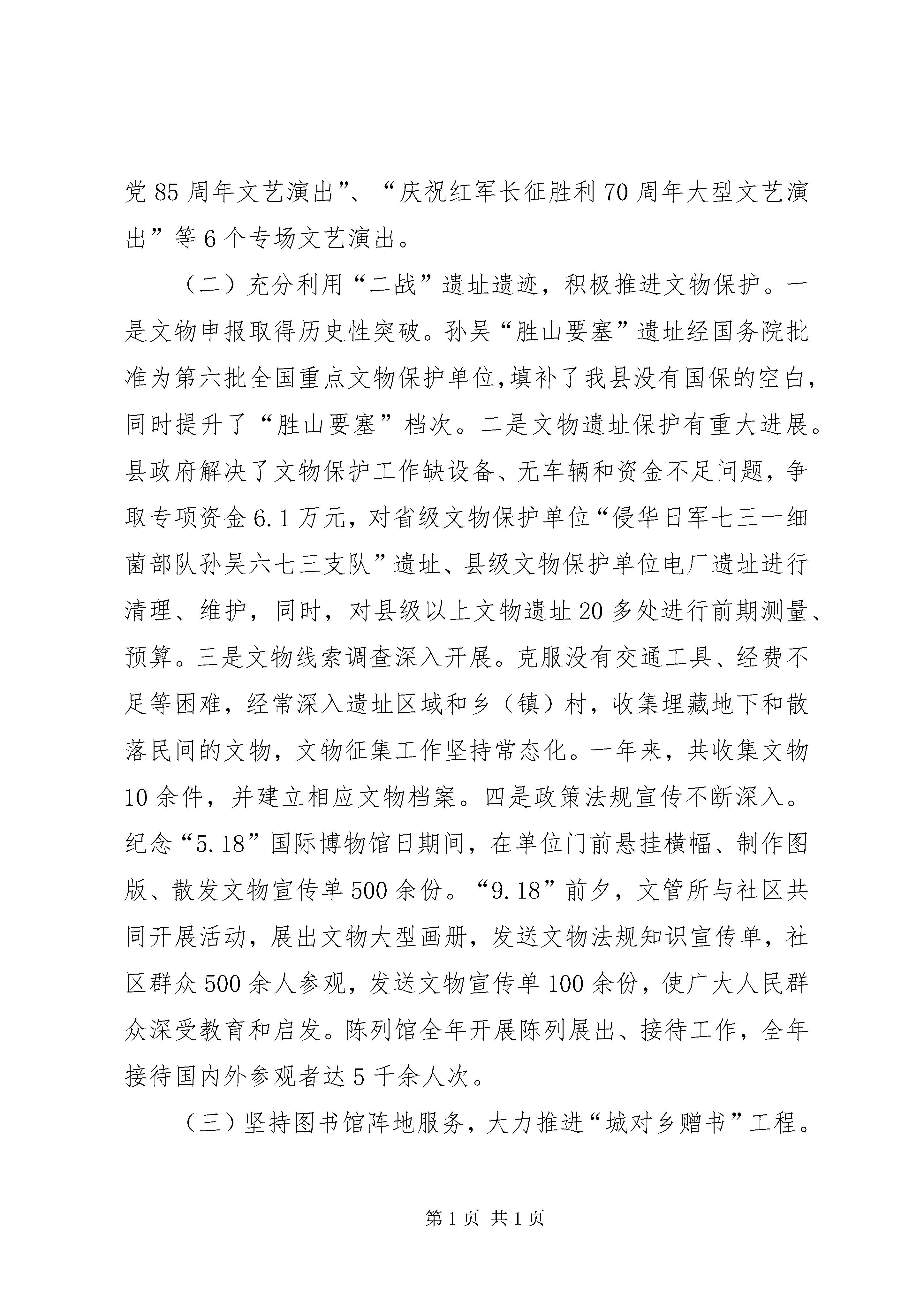 党85周年文艺演出”、“庆祝红军长征胜利70周年大型文艺演出”等6个专场文艺演出。

（二）充分利用“二战”遗址遗迹，积极推进文物保护。一是文物申报取得历史性突破。孙吴“胜山要塞”遗址经国务院批准为第六批全国重点文物保护单位,填补了我县没有国保的空白，同时提升了“胜山要塞”档次。二是文物遗址保护有重大进展。县政府解决了文物保护工作缺设备、无车辆和资金不足问题，争取专项资金6.1万元，对省级文物保护单位“侵华日军七三一细菌部队孙吴六七三支队”遗址、县级文物保护单位电厂遗址进行清理、维护，同时，对县级以上文物遗址20多处进行前期测量、预算。三是文物线索调查深入开展。克服没有交通工具、经费不足等困难，经常深入遗址区域和乡（镇）村，收集埋藏地下和散落民间的文物，文物征集工作坚持常态化。一年来，共收集文物10余件，并建立相应文物档案。四是政策法规宣传不断深入。纪念“5.18”国际博物馆日期间，在单位门前悬挂横幅、制作图版、散发文物宣传单500余份。“9.18”前夕，文管所与社区共同开展活动，展出文物大型画册，发送文物法规知识宣传单，社区群众500余人参观，发送文物宣传单100余份，使广大人民群众深受教育和启发。陈列馆全年开展陈列展出、接待工作，全年接待国内外参观者达5千余人次。

（三）坚持图书馆阵地服务，大力推进“城对乡赠书”工程。

第1页 共1页